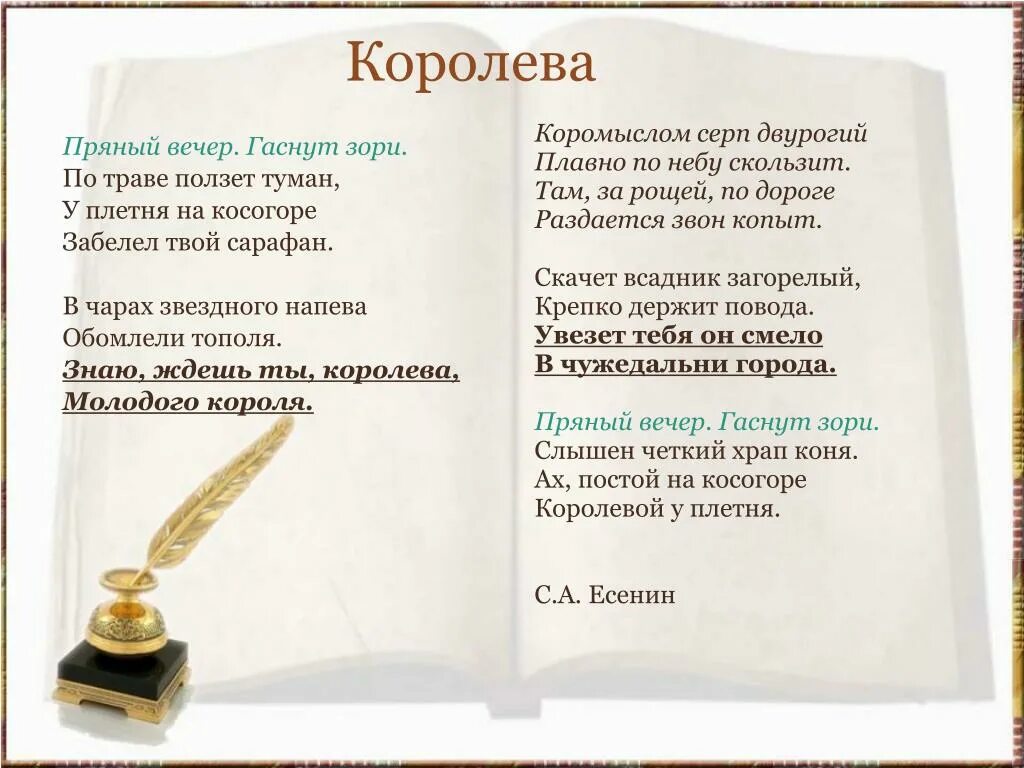 Королева

Пряный вечер. Гаснут зори.
По траве ползет туман,
У плетня на косогоре
Забелел твой сарафан.

В чарах звездного напева
Обомлели тополя.
Знаю, ждешь ты, королева,
Молодого короля.

Коромыслом серп двурогий
Плавно по небу скользит.
Там, за рощей, по дороге
Раздается звон копыт.

Скачет всадник загорелый,
Крепко держит повода.
Увезет тебя он смело
В чужедальни города.

Пряный вечер. Гаснут зори.
Слышен четкий храп коня.
Ах, постой на косогоре
Королевой у плетня.

С.А. Есенин